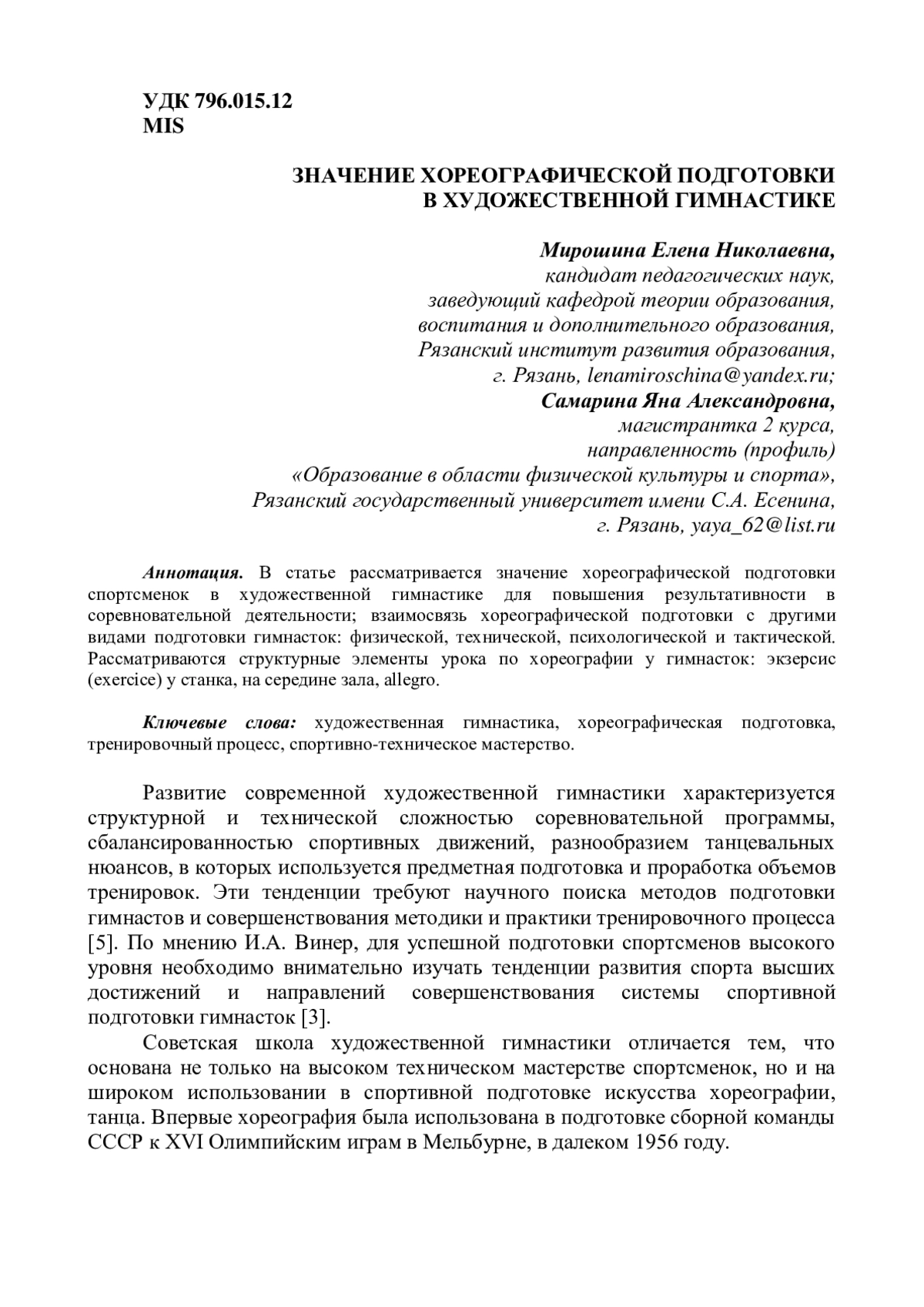 УДК 796.015.12
MIS

ЗНАЧЕНИЕ ХОРЕОГРАФИЧЕСКОЙ ПОДГОТОВКИ В ХУДОЖЕСТВЕННОЙ ГИМНАСТИКЕ

Мирошина Елена Николаевна,
кандидат педагогических наук,
заведующий кафедрой теории образования,
воспитания и дополнительного образования,
Рязанский институт развития образования,
г. Рязань, lenamiroschina@yandex.ru;
Самарина Яна Александровна,
магистрантка 2 курса,
направленность (профиль)
«Образование в области физической культуры и спорта»,
Рязанский государственный университет имени С.А. Есенина,
г. Рязань, yaya_62@list.ru

Аннотация. В статье рассматривается значение хореографической подготовки спортсменок в художественной гимнастике для повышения результативности в соревновательной деятельности; взаимосвязь хореографической подготовки с другими видами подготовки гимнасток: физической, технической, психологической и тактической. Рассматриваются структурные элементы урока по хореографии у гимнасток: экзерсис (exercice) у станка, на середине зала, allegro.

Ключевые слова: художественная гимнастика, хореографическая подготовка, тренировочный процесс, спортивно-техническое мастерство.

Развитие современной художественной гимнастики характеризуется структурной и технической сложностью соревновательной программы, сбалансированностью спортивных движений, разнообразием танцевальных нюансов, в которых используется предметная подготовка и проработка объемов тренировок. Эти тенденции требуют научного поиска методов подготовки гимнастов и совершенствования методики и практики тренировочного процесса [5]. По мнению И.А. Винер, для успешной подготовки спортсменов высокого уровня необходимо внимательно изучать тенденции развития спорта высших достижений и направлений совершенствования системы спортивной подготовки гимнасток [3].

Советская школа художественной гимнастики отличается тем, что основана не только на высоком техническом мастерстве спортсменок, но и на широком использовании в спортивной подготовке искусства хореографии, танца. Впервые хореография была использована в подготовке сборной команды СССР к XVI Олимпийским играм в Мельбурне, в далеком 1956 году.